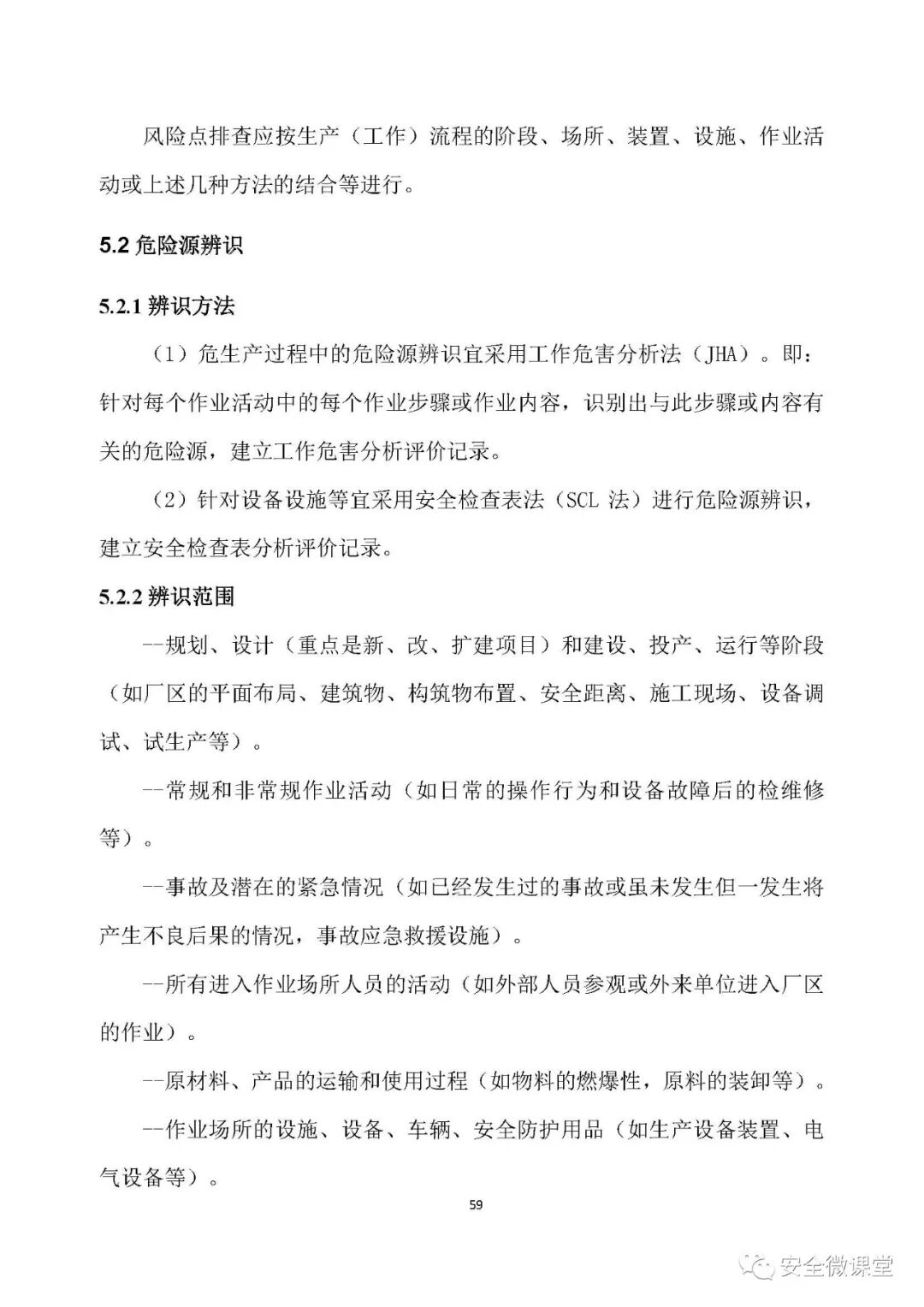 风险点排查应按生产（工作）流程的阶段、场所、装置、设施、作业活动或上述几种方法的结合等进行。

5.2 危险源辨识

5.2.1 辨识方法

（1）危生产过程中的危险源辨识宜采用工作危害分析法（JHA）。即：针对每个作业活动中的每个作业步骤或作业内容，识别出与此步骤或内容有关的危险源，建立工作危害分析评价记录。

（2）针对设备设施等宜采用安全检查表法（SCL 法）进行危险源辨识，建立安全检查表分析评价记录。

5.2.2 辨识范围

--规划、设计（重点是新、改、扩建项目）和建设、投产、运行等阶段（如厂区的平面布局、建筑物、构筑物布置、安全距离、施工现场、设备调试、试生产等）。

--常规和非常规作业活动（如日常的操作行为和设备故障后的检维修等）。

--事故及潜在的紧急情况（如已经发生过的事故或虽未发生但一发生将产生不良后果的情况，事故应急救援设施）。

--所有进入作业场所人员的活动（如外部人员参观或外来单位进入厂区的作业）。

--原材料、产品的运输和使用过程（如物料的燃爆性，原料的装卸等）。

--作业场所的设施、设备、车辆、安全防护用品（如生产设备装置、电气设备等）。

59

安全微课堂